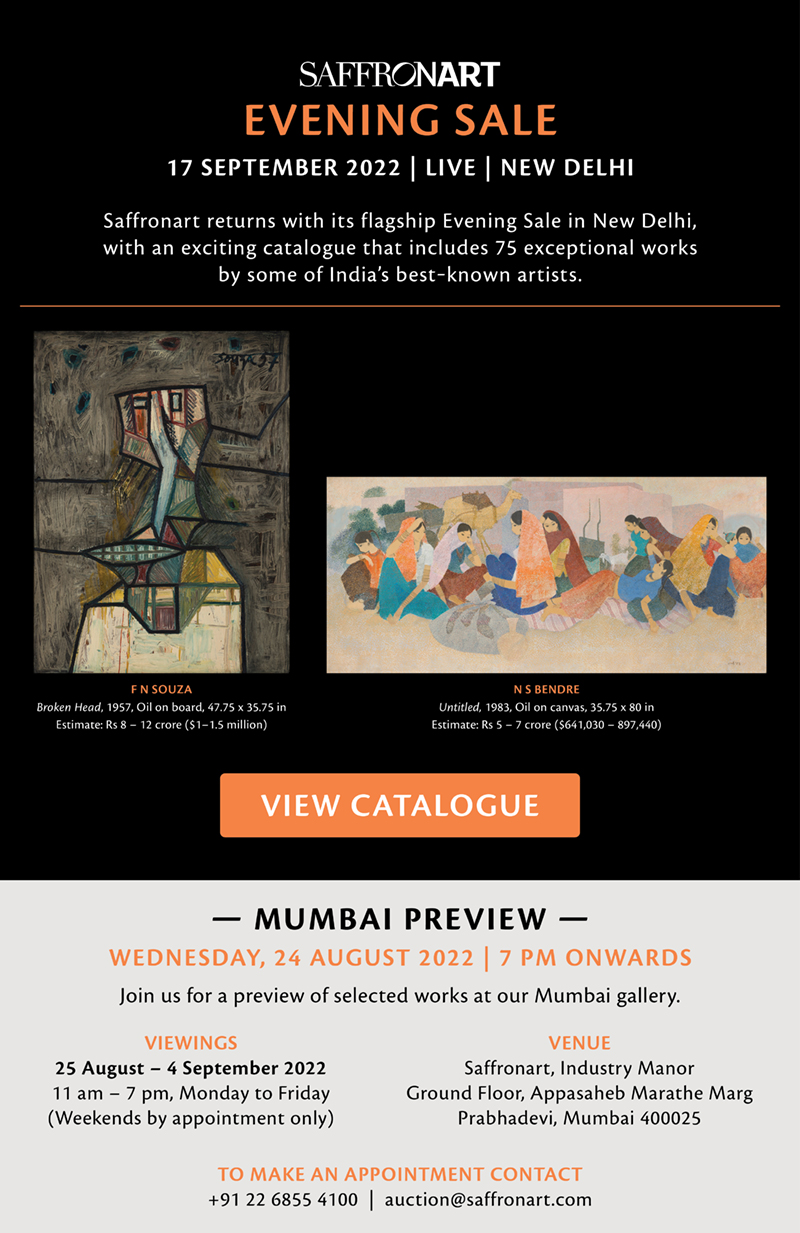 SAFFRONART

EVENING SALE

17 SEPTEMBER 2022 | LIVE | NEW DELHI

Saffronart returns with its flagship Evening Sale in New Delhi, with an exciting catalogue that includes 75 exceptional works by some of India's best-known artists.

Souza 57

F N SOUZA
Broken Head, 1957, Oil on board, 47.75 x 35.75 in
Estimate: Rs 8 – 12 crore ($1–1.5 million)

N S BENDRE
Untitled, 1983, Oil on canvas, 35.75 x 80 in
Estimate: Rs 5 – 7 crore ($641,030 – 897,440)

VIEW CATALOGUE

— MUMBAI PREVIEW —

WEDNESDAY, 24 AUGUST 2022 | 7 PM ONWARDS

Join us for a preview of selected works at our Mumbai gallery.

VIEWINGS
25 August – 4 September 2022
11 am – 7 pm, Monday to Friday
(Weekends by appointment only)

VENUE
Saffronart, Industry Manor
Ground Floor, Appasaheb Marathe Marg
Prabhadevi, Mumbai 400025

TO MAKE AN APPOINTMENT CONTACT
+91 22 6855 4100 | auction@saffronart.com